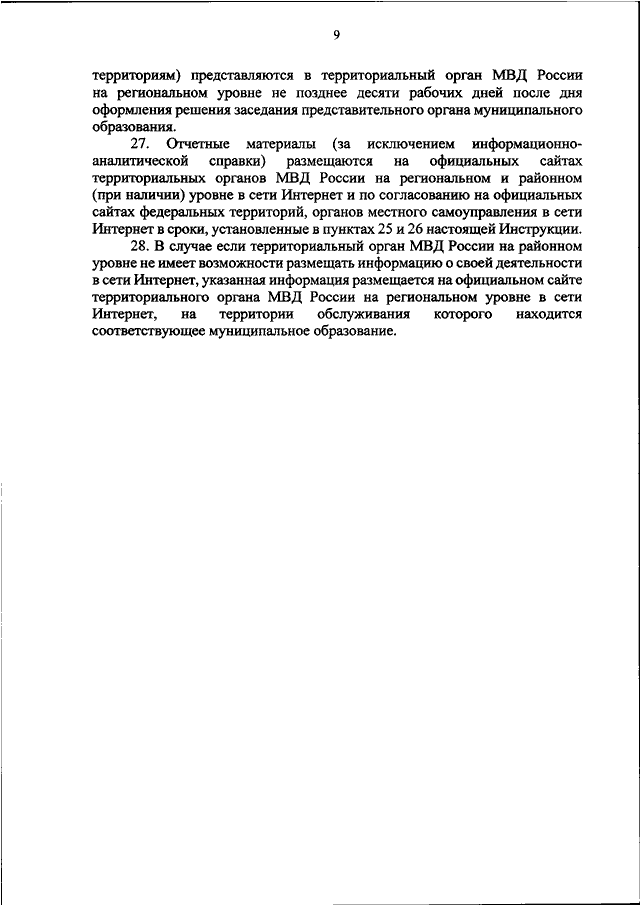 9

территориям) представляются в территориальный орган МВД России на региональном уровне не позднее десяти рабочих дней после дня оформления решения заседания представительного органа муниципального образования.

27. Отчетные материалы (за исключением информационно-аналитической справки) размещаются на официальных сайтах территориальных органов МВД России на региональном и районном (при наличии) уровне в сети Интернет и по согласованию на официальных сайтах федеральных территорий, органов местного самоуправления в сети Интернет в сроки, установленные в пунктах 25 и 26 настоящей Инструкции.

28. В случае если территориальный орган МВД России на районном уровне не имеет возможности размещать информацию о своей деятельности в сети Интернет, указанная информация размещается на официальном сайте территориального органа МВД России на региональном уровне в сети Интернет, на территории обслуживания которого находится соответствующее муниципальное образование.